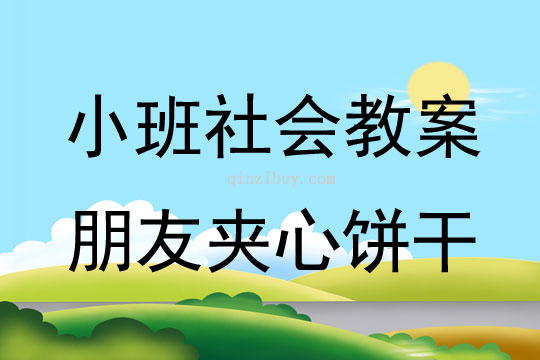 小班社会教案

qinzibuy.com

朋友夹心饼干